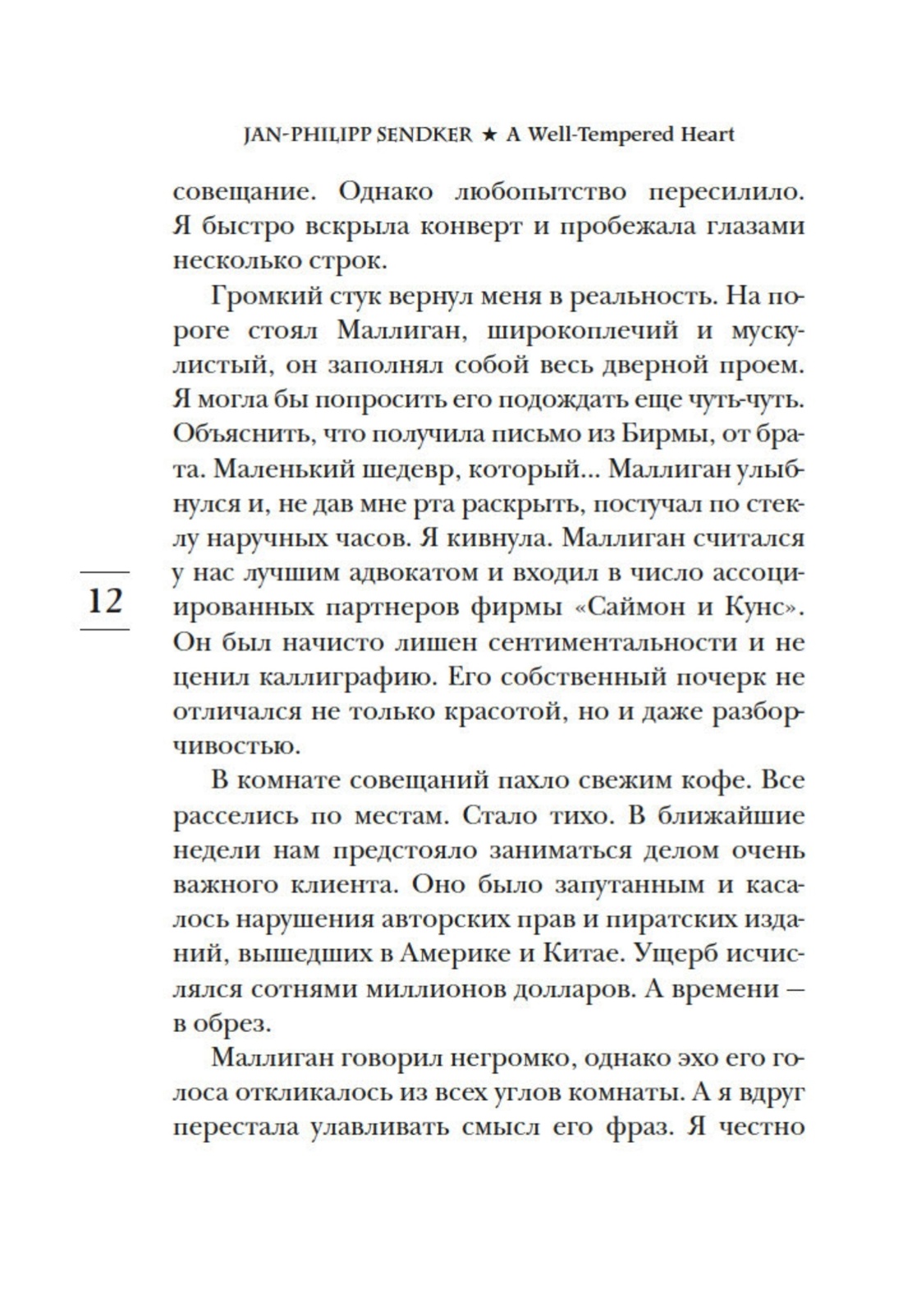 JAN-PHILIPP SENDKER ★ A Well-Tempered Heart

совещание. Однако любопытство пересилило. Я быстро вскрыла конверт и пробежала глазами несколько строк.

Громкий стук вернул меня в реальность. На пороге стоял Маллиган, широкоплечий и мускулистый, он заполнял собой весь дверной проем. Я могла бы попросить его подождать еще чуть-чуть. Объяснить, что получила письмо из Бирмы, от брата. Маленький шедевр, который... Маллиган улыбнулся и, не дав мне рта раскрыть, постучал по стеклу наручных часов. Я кивнула. Маллиган считался у нас лучшим адвокатом и входил в число ассоциированных партнеров фирмы «Саймон и Кунс». Он был начисто лишен сентиментальности и не ценил каллиграфию. Его собственный почерк не отличался не только красотой, но и даже разборчивостью.

12

В комнате совещаний пахло свежим кофе. Все расселись по местам. Стало тихо. В ближайшие недели нам предстояло заниматься делом очень важного клиента. Оно было запутанным и касалось нарушения авторских прав и пиратских изданий, вышедших в Америке и Китае. Ущерб исчислялся сотнями миллионов долларов. А времени — в обрез.

Маллиган говорил негромко, однако эхо его голоса откликалось из всех углов комнаты. А я вдруг перестала улавливать смысл его фраз. Я честно